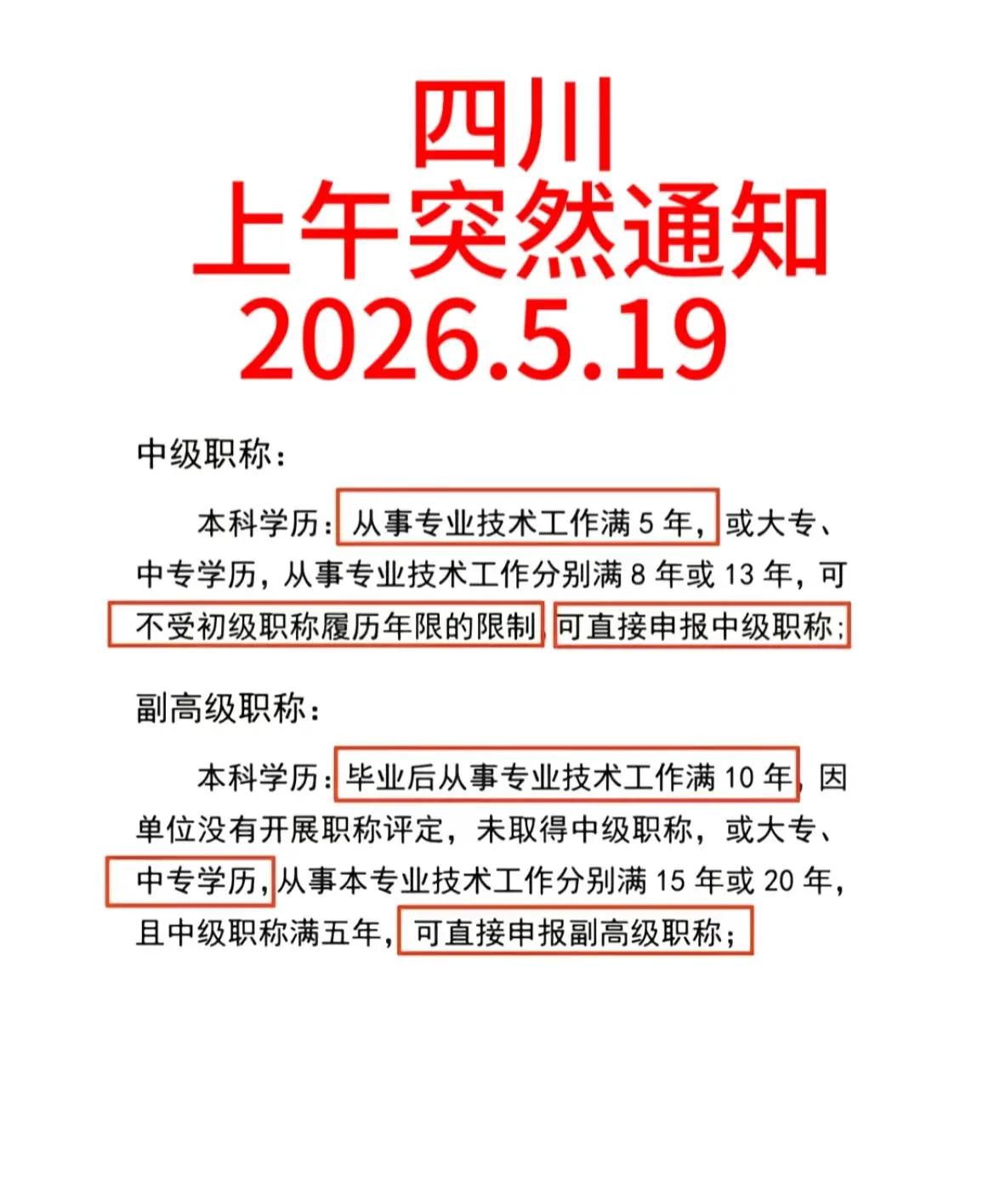 四川
上午突然通知
2026.5.19

中级职称：

本科学历：从事专业技术工作满 5 年，或大专、中专学历，从事专业技术工作分别满 8 年或 13 年，可不受初级职称履历年限的限制，可直接申报中级职称；

副高级职称：

本科学历：毕业后从事专业技术工作满 10 年，因单位没有开展职称评定，未取得中级职称，或大专、中专学历，从事本专业技术工作分别满 15 年或 20 年，且中级职称满五年，可直接申报副高级职称；